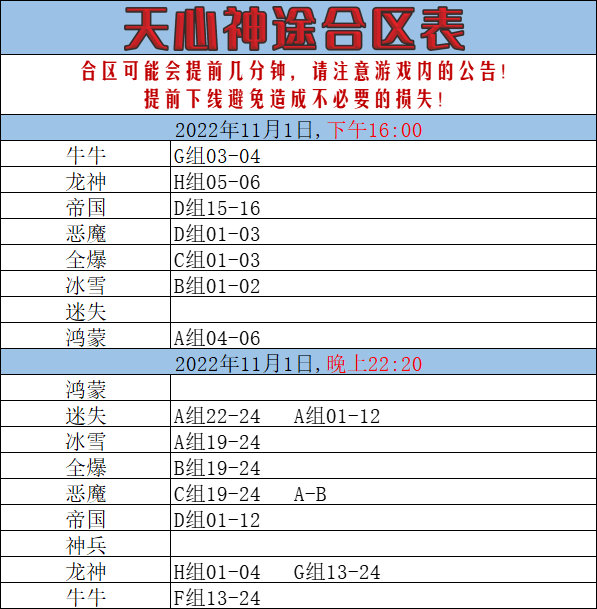 天心神途合区表

合区可能会提前几分钟，请注意游戏内的公告!
提前下线避免造成不必要的损失!

2022年11月1日,下午16:00

| | |
|---|---|
| 牛牛 | G组03-04 |
| 龙神 | H组05-06 |
| 帝国 | D组15-16 |
| 恶魔 | D组01-03 |
| 全爆 | C组01-03 |
| 冰雪 | B组01-02 |
| 迷失 | |
| 鸿蒙 | A组04-06 |

2022年11月1日,晚上22:20

| | |
|---|---|
| 鸿蒙 | |
| 迷失 | A组22-24 A组01-12 |
| 冰雪 | A组19-24 |
| 全爆 | B组19-24 |
| 恶魔 | C组19-24 A-B |
| 帝国 | D组01-12 |
| 神兵 | |
| 龙神 | H组01-04 G组13-24 |
| 牛牛 | F组13-24 |